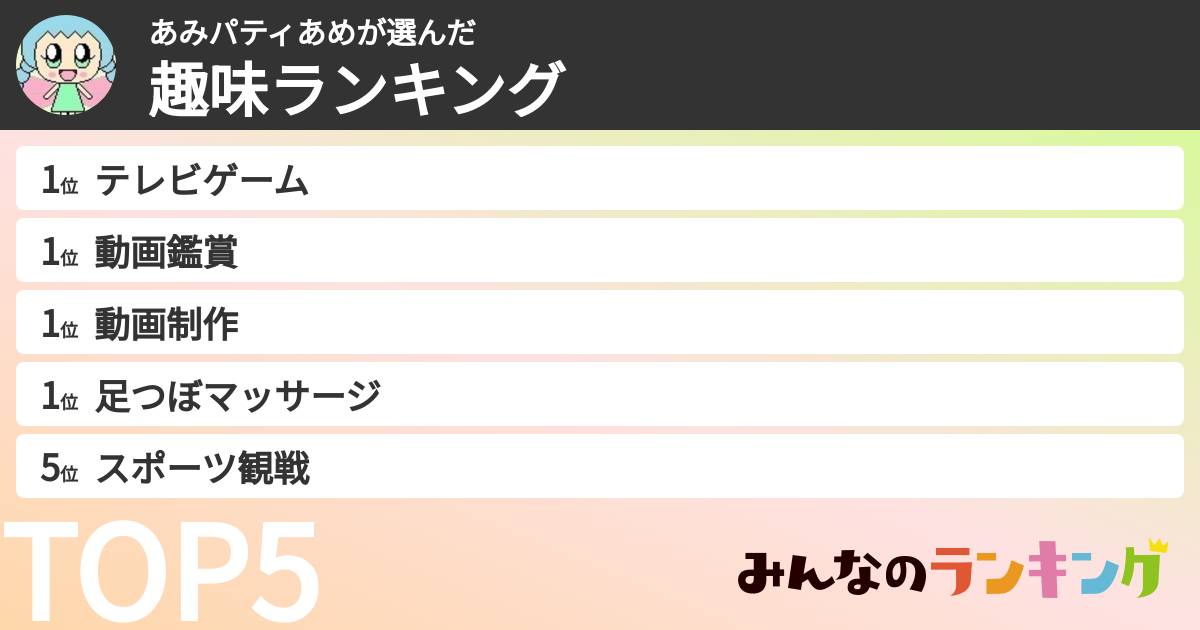 あみパティあめが選んだ
趣味ランキング

1位 テレビゲーム
1位 動画鑑賞
1位 動画制作
1位 足つぼマッサージ
5位 スポーツ観戦

TOP5

みんなのランキング